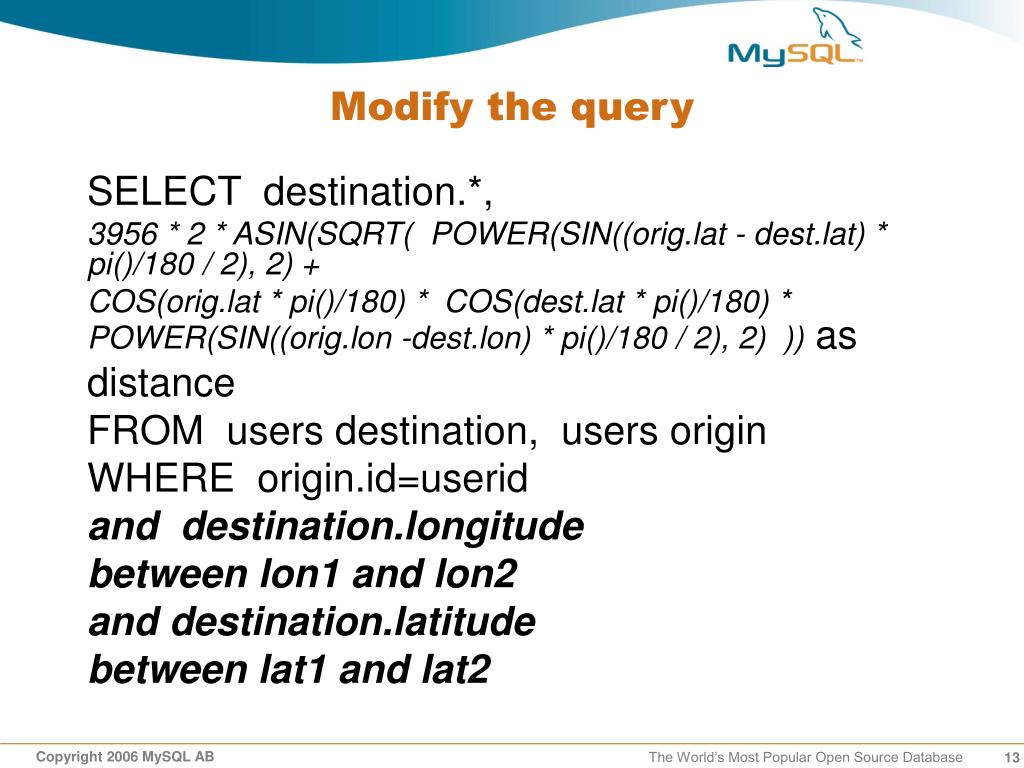 MySQL

Modify the query

SELECT destination.*,
3956 * 2 * ASIN(SQRT( POWER(SIN((orig.lat - dest.lat) * pi()/180 / 2), 2) +
COS(orig.lat * pi()/180) * COS(dest.lat * pi()/180) * POWER(SIN((orig.lon -dest.lon) * pi()/180 / 2), 2) )) as distance
FROM users destination, users origin
WHERE origin.id=userid
and destination.longitude
between lon1 and lon2
and destination.latitude
between lat1 and lat2

Copyright 2006 MySQL AB

The World's Most Popular Open Source Database 13